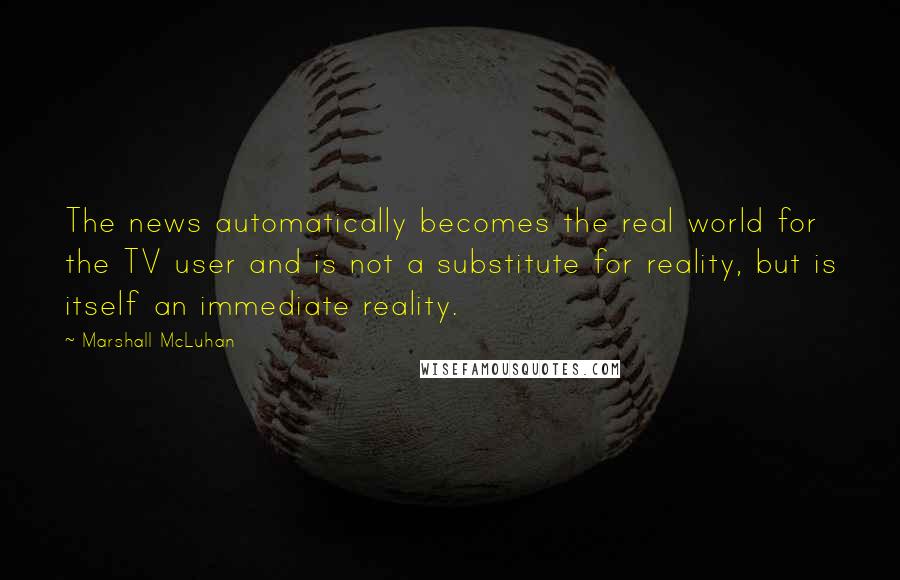 The news automatically becomes the real world for the TV user and is not a substitute for reality, but is itself an immediate reality.

~ Marshall McLuhan

WISEFAMOUSQUOTES.COM